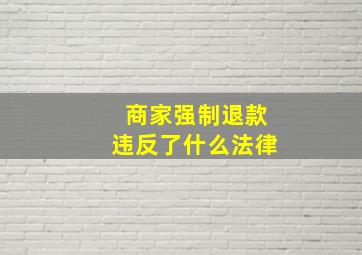 商家强制退款
违反了什么法律